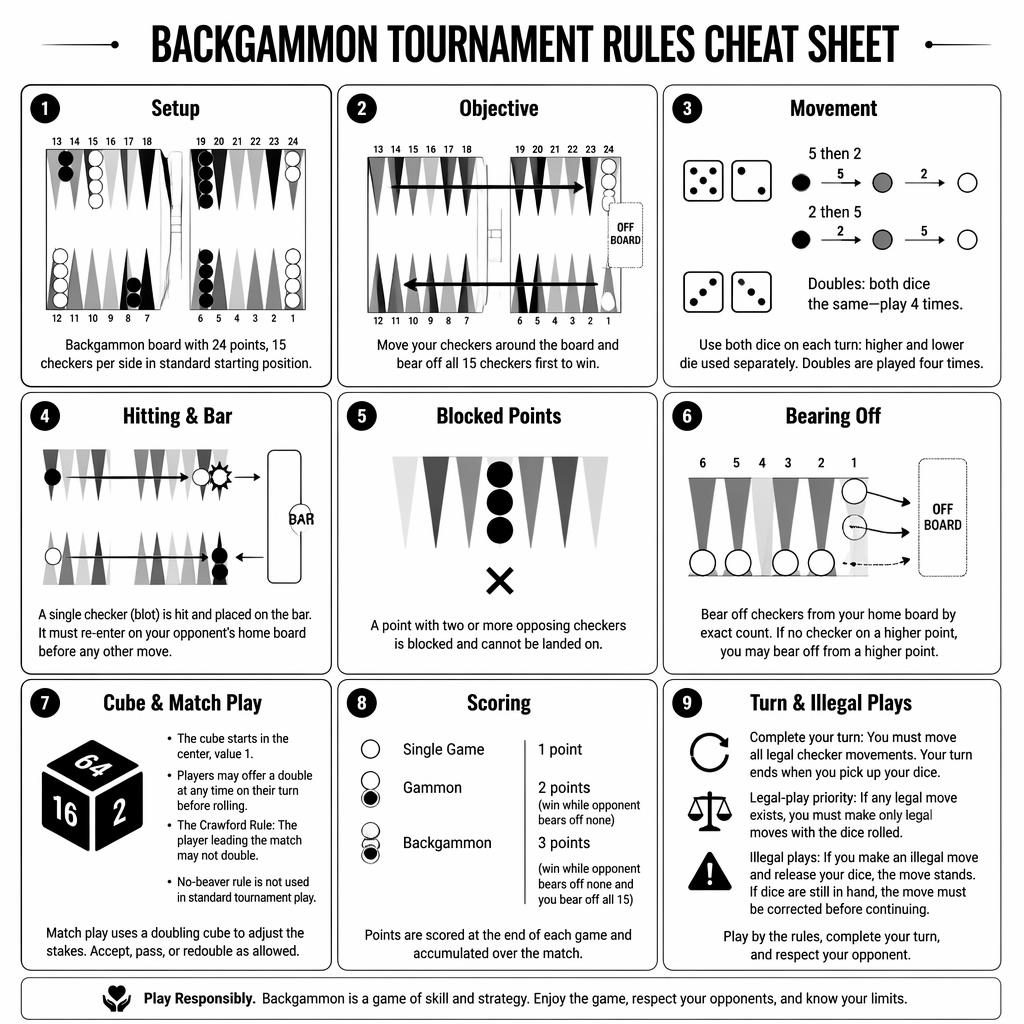 BACKGAMMON TOURNAMENT RULES CHEAT SHEET

1 Setup

13 14 15 16 17 18 19 20 21 22 23 24

12 11 10 9 8 7 6 5 4 3 2 1

Backgammon board with 24 points, 15 checkers per side in standard starting position.

2 Objective

13 14 15 16 17 18 19 20 21 22 23 24

OFF BOARD

12 11 10 9 8 7 6 5 4 3 2 1

Move your checkers around the board and bear off all 15 checkers first to win.

3 Movement

5 then 2

5 2

2 then 5

2 5

Doubles: both dice the same—play 4 times.

Use both dice on each turn: higher and lower die used separately. Doubles are played four times.

4 Hitting & Bar

BAR

A single checker (blot) is hit and placed on the bar. It must re-enter on your opponent's home board before any other move.

5 Blocked Points

A point with two or more opposing checkers is blocked and cannot be landed on.

6 Bearing Off

6 5 4 3 2 1

OFF BOARD

Bear off checkers from your home board by exact count. If no checker on a higher point, you may bear off from a higher point.

7 Cube & Match Play

64 16 2

• The cube starts in the center, value 1.
• Players may offer a double at any time on their turn before rolling.
• The Crawford Rule: The player leading the match may not double.
• No-beaver rule is not used in standard tournament play.

Match play uses a doubling cube to adjust the stakes. Accept, pass, or redouble as allowed.

8 Scoring

| Single Game | 1 point |
|---|---|
| Gammon | 2 points (win while opponent bears off none) |
| Backgammon | 3 points (win while opponent bears off none and you bear off all 15) |

Points are scored at the end of each game and accumulated over the match.

9 Turn & Illegal Plays

Complete your turn: You must move all legal checker movements. Your turn ends when you pick up your dice.

Legal-play priority: If any legal move exists, you must make only legal moves with the dice rolled.

Illegal plays: If you make an illegal move and release your dice, the move stands. If dice are still in hand, the move must be corrected before continuing.

Play by the rules, complete your turn, and respect your opponent.

Play Responsibly. Backgammon is a game of skill and strategy. Enjoy the game, respect your opponents, and know your limits.